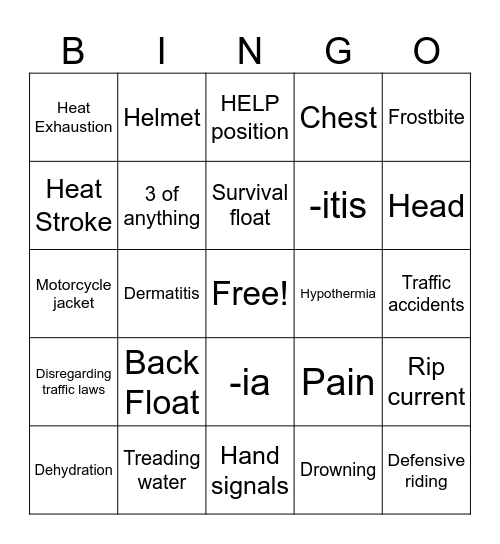 | B | I | N | G | O |
|---|---|---|---|---|
| Heat Exhaustion | Helmet | HELP position | Chest | Frostbite |
| Heat Stroke | 3 of anything | Survival float | -itis | Head |
| Motorcycle jacket | Dermatitis | Free! | Hypothermia | Traffic accidents |
| Disregarding traffic laws | Back Float | -ia | Pain | Rip current |
| Dehydration | Treading water | Hand signals | Drowning | Defensive riding |